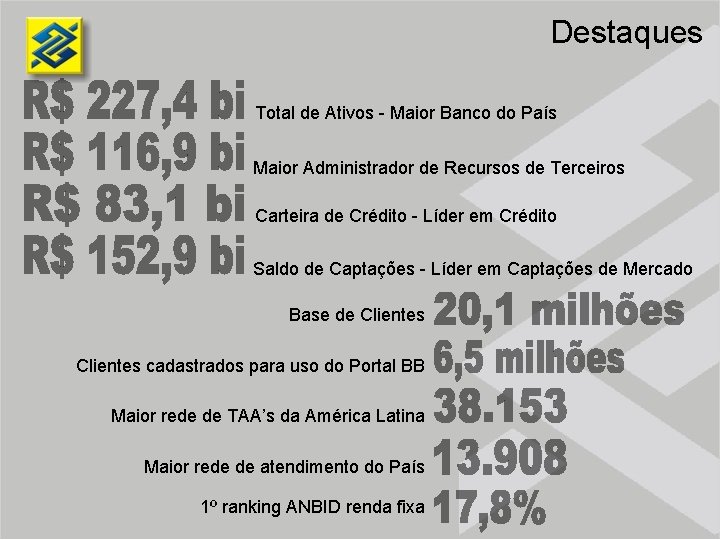 Destaques

R$ 227,4 bi Total de Ativos - Maior Banco do País

R$ 116,9 bi Maior Administrador de Recursos de Terceiros

R$ 83,1 bi Carteira de Crédito - Líder em Crédito

R$ 152,9 bi Saldo de Captações - Líder em Captações de Mercado

Base de Clientes 20,1 milhões

Clientes cadastrados para uso do Portal BB 6,5 milhões

Maior rede de TAA's da América Latina 38.153

Maior rede de atendimento do País 13.908

1º ranking ANBID renda fixa 17,8%